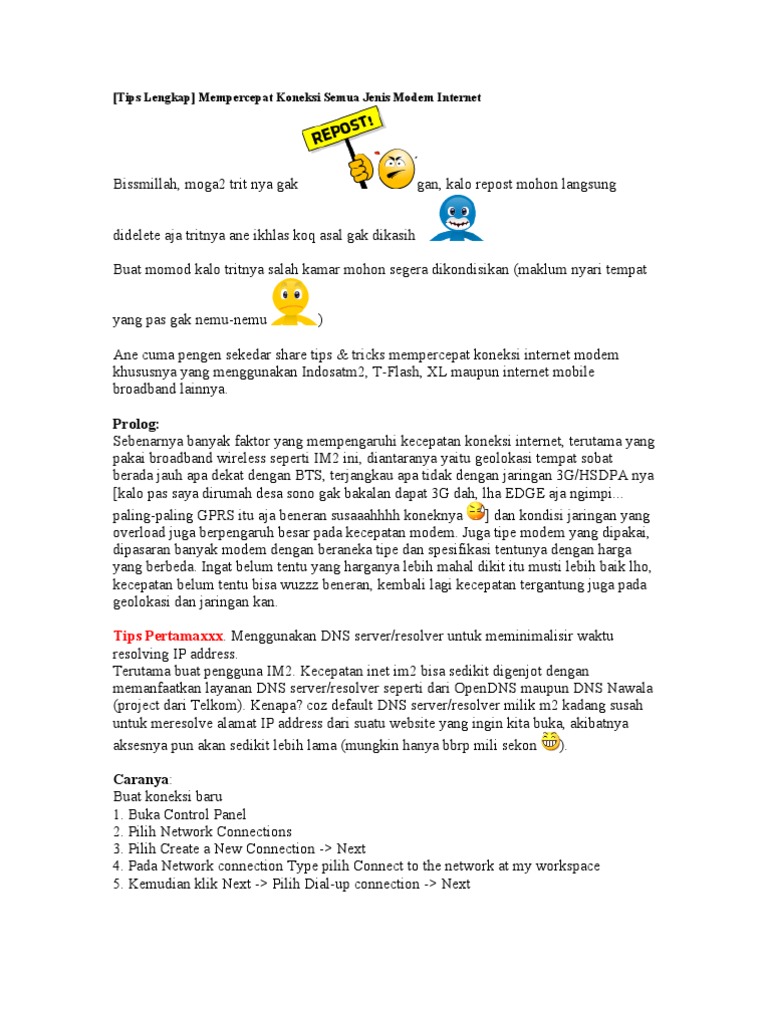 [Tips Lengkap] Mempercepat Koneksi Semua Jenis Modem Internet

REPOST!

Bissmillah, moga2 trit nya gak gan, kalo repost mohon langsung didelete aja tritnya ane ikhlas koq asal gak dikasih

Buat momod kalo tritnya salah kamar mohon segera dikondisikan (maklum nyari tempat yang pas gak nemu-nemu )

Ane cuma pengen sekedar share tips & tricks mempercepat koneksi internet modem khususnya yang menggunakan Indosatm2, T-Flash, XL maupun internet mobile broadband lainnya.

Prolog:
Sebenarnya banyak faktor yang mempengaruhi kecepatan koneksi internet, terutama yang pakai broadband wireless seperti IM2 ini, diantaranya yaitu geolokasi tempat sobat berada jauh apa dekat dengan BTS, terjangkau apa tidak dengan jaringan 3G/HSDPA nya [kalo pas saya dirumah desa sono gak bakalan dapat 3G dah, lha EDGE aja ngimpi… paling-paling GPRS itu aja beneran susaaahhhh koneknya ] dan kondisi jaringan yang overload juga berpengaruh besar pada kecepatan modem. Juga tipe modem yang dipakai, dipasaran banyak modem dengan beraneka tipe dan spesifikasi tentunya dengan harga yang berbeda. Ingat belum tentu yang harganya lebih mahal dikit itu musti lebih baik lho, kecepatan belum tentu bisa wuzzz beneran, kembali lagi kecepatan tergantung juga pada geolokasi dan jaringan kan.

Tips Pertamaxxx. Menggunakan DNS server/resolver untuk meminimalisir waktu resolving IP address.
Terutama buat pengguna IM2. Kecepatan inet im2 bisa sedikit digenjot dengan memanfaatkan layanan DNS server/resolver seperti dari OpenDNS maupun DNS Nawala (project dari Telkom). Kenapa? coz default DNS server/resolver milik m2 kadang susah untuk meresolve alamat IP address dari suatu website yang ingin kita buka, akibatnya aksesnya pun akan sedikit lebih lama (mungkin hanya bbrp mili sekon ).

Caranya:
Buat koneksi baru
1. Buka Control Panel
2. Pilih Network Connections
3. Pilih Create a New Connection -> Next
4. Pada Network connection Type pilih Connect to the network at my workspace
5. Kemudian klik Next -> Pilih Dial-up connection -> Next